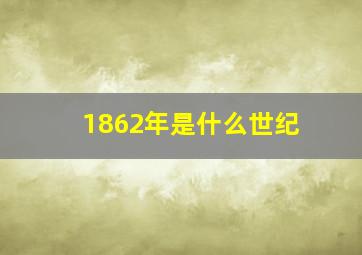 1862年是什么世纪